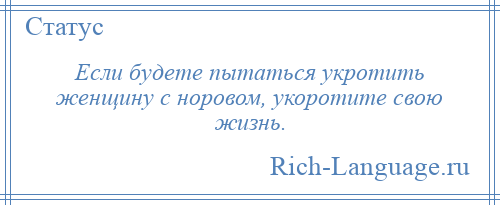 Статус

Если будете пытаться укротить женщину с норовом, укоротите свою жизнь.

Rich-Language.ru